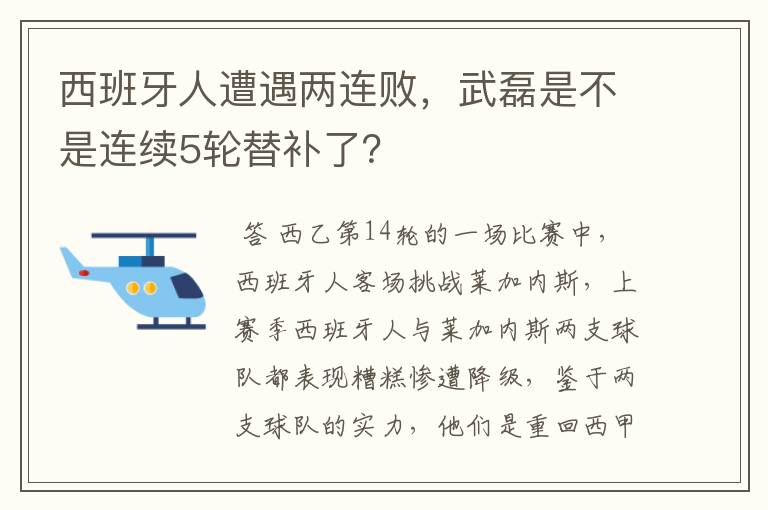 西班牙人遭遇两连败，武磊是不是连续5轮替补了？

答 西乙第14轮的一场比赛中，西班牙人客场挑战莱加内斯，上赛季西班牙人与莱加内斯两支球队都表现糟糕惨遭降级，鉴于两支球队的实力，他们是重回西甲